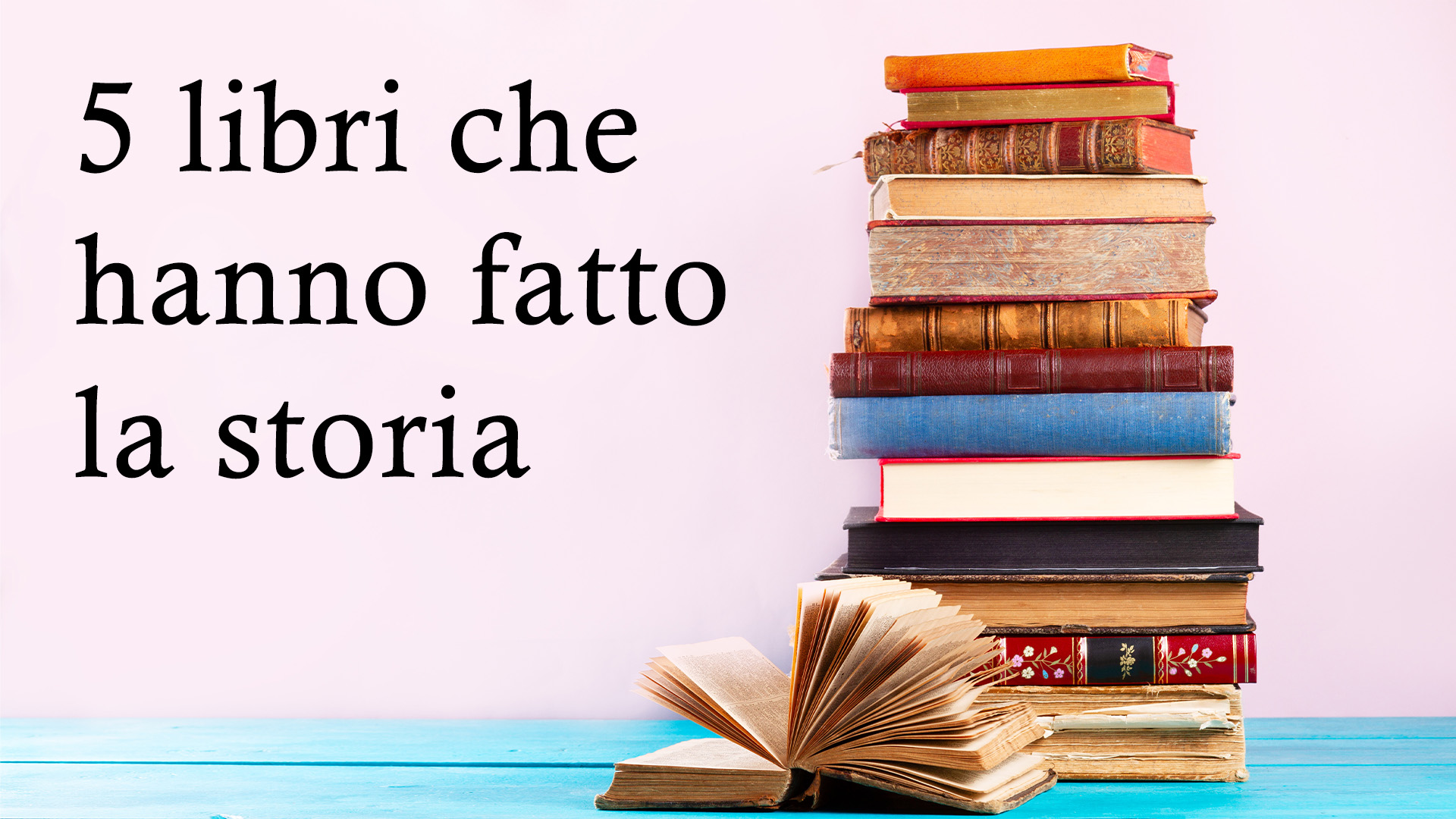 5 libri che hanno fatto la storia